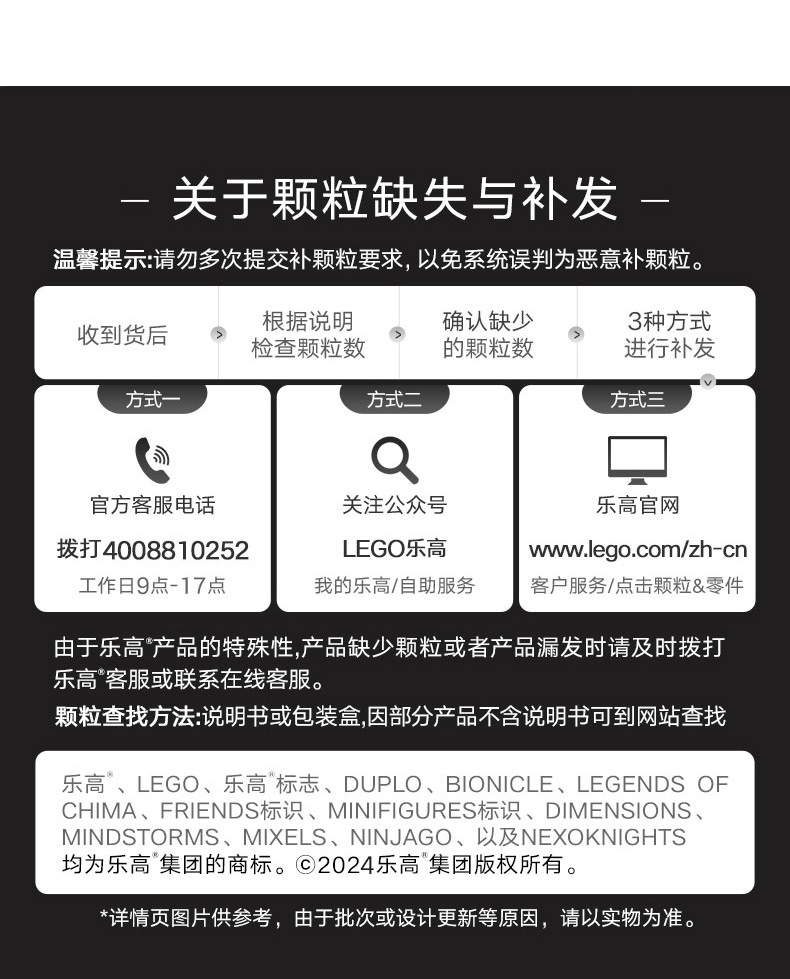 — 关于颗粒缺失与补发 —

温馨提示:请勿多次提交补颗粒要求, 以免系统误判为恶意补颗粒。

收到货后

根据说明检查颗粒数

确认缺少的颗粒数

3种方式进行补发

方式一

官方客服电话

拨打4008810252

工作日9点-17点

方式二

关注公众号

LEGO乐高

我的乐高/自助服务

方式三

乐高官网

www.lego.com/zh-cn

客户服务/点击颗粒&零件

由于乐高®产品的特殊性,产品缺少颗粒或者产品漏发时请及时拨打乐高®客服或联系在线客服。

颗粒查找方法:说明书或包装盒,因部分产品不含说明书可到网站查找

乐高®、LEGO、乐高®标志、DUPLO、BIONICLE、LEGENDS OF CHIMA、FRIENDS标识、MINIFIGURES标识、DIMENSIONS、MINDSTORMS、MIXELS、NINJAGO、以及NEXOKNIGHTS均为乐高®集团的商标。©2024乐高®集团版权所有。

*详情页图片供参考，由于批次或设计更新等原因，请以实物为准。